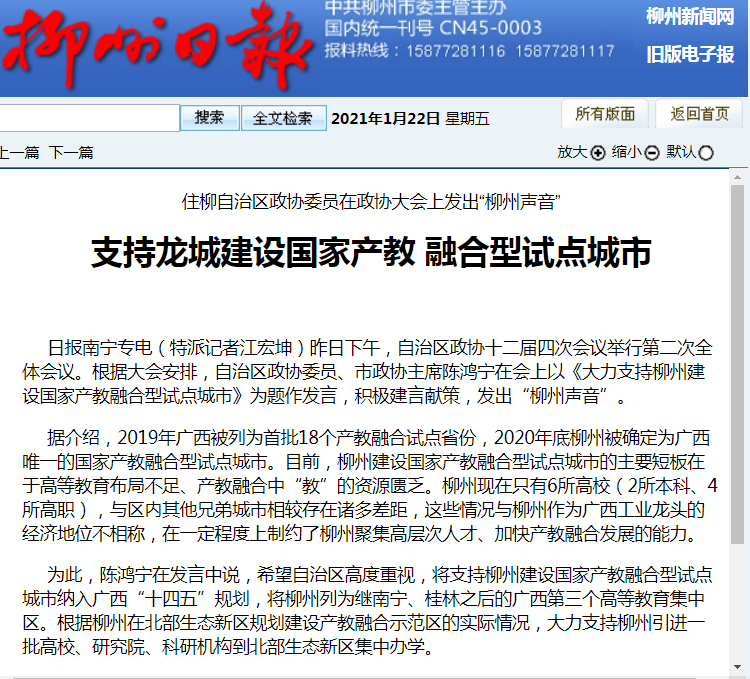 柳州日報

中共柳州市委主管主办
国内统一刊号 CN45-0003
报料热线：15877281116 15877281117

柳州新闻网
旧版电子报

搜索 全文检索 2021年1月22日 星期五

所有版面 返回首页

上一篇 下一篇

放大 缩小 默认

住柳自治区政协委员在政协大会上发出“柳州声音”

支持龙城建设国家产教 融合型试点城市

日报南宁专电（特派记者江宏坤）昨日下午，自治区政协十二届四次会议举行第二次全体会议。根据大会安排，自治区政协委员、市政协主席陈鸿宁在会上以《大力支持柳州建设国家产教融合型试点城市》为题作发言，积极建言献策，发出“柳州声音”。

据介绍，2019年广西被列为首批18个产教融合试点省份，2020年底柳州被确定为广西唯一的国家产教融合型试点城市。目前，柳州建设国家产教融合型试点城市的主要短板在于高等教育布局不足、产教融合中“教”的资源匮乏。柳州现在只有6所高校（2所本科、4所高职），与区内其他兄弟城市相较存在诸多差距，这些情况与柳州作为广西工业龙头的经济地位不相称，在一定程度上制约了柳州聚集高层次人才、加快产教融合发展的能力。

为此，陈鸿宁在发言中说，希望自治区高度重视，将支持柳州建设国家产教融合型试点城市纳入广西“十四五”规划，将柳州列为继南宁、桂林之后的广西第三个高等教育集中区。根据柳州在北部生态新区规划建设产教融合示范区的实际情况，大力支持柳州引进一批高校、研究院、科研机构到北部生态新区集中办学。